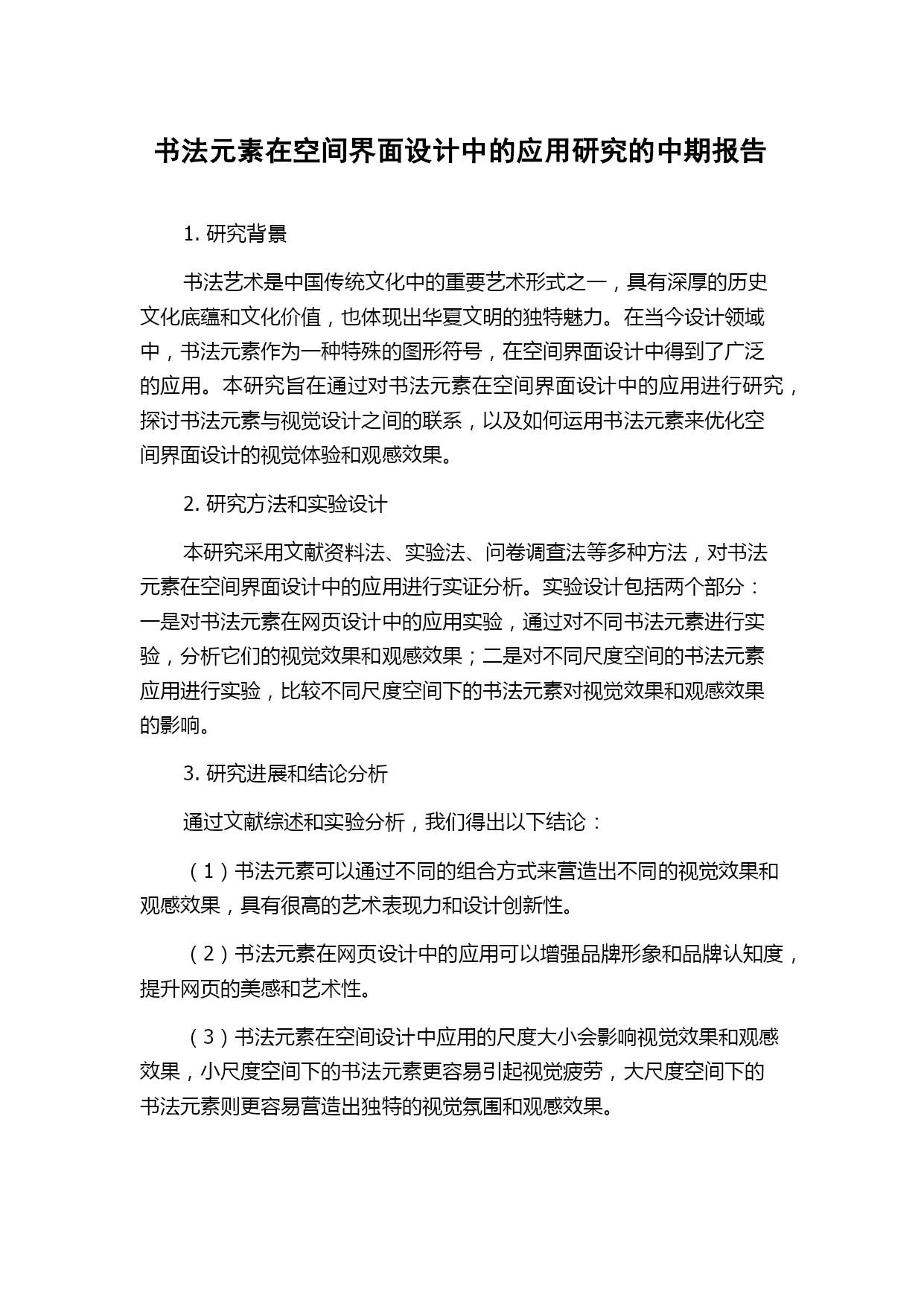 书法元素在空间界面设计中的应用研究的中期报告

1. 研究背景

书法艺术是中国传统文化中的重要艺术形式之一，具有深厚的历史文化底蕴和文化价值，也体现出华夏文明的独特魅力。在当今设计领域中，书法元素作为一种特殊的图形符号，在空间界面设计中得到了广泛的应用。本研究旨在通过对书法元素在空间界面设计中的应用进行研究，探讨书法元素与视觉设计之间的联系，以及如何运用书法元素来优化空间界面设计的视觉体验和观感效果。

2. 研究方法和实验设计

本研究采用文献资料法、实验法、问卷调查法等多种方法，对书法元素在空间界面设计中的应用进行实证分析。实验设计包括两个部分：一是对书法元素在网页设计中的应用实验，通过对不同书法元素进行实验，分析它们的视觉效果和观感效果；二是对不同尺度空间的书法元素应用进行实验，比较不同尺度空间下的书法元素对视觉效果和观感效果的影响。

3. 研究进展和结论分析

通过文献综述和实验分析，我们得出以下结论：

（1）书法元素可以通过不同的组合方式来营造出不同的视觉效果和观感效果，具有很高的艺术表现力和设计创新性。

（2）书法元素在网页设计中的应用可以增强品牌形象和品牌认知度，提升网页的美感和艺术性。

（3）书法元素在空间设计中应用的尺度大小会影响视觉效果和观感效果，小尺度空间下的书法元素更容易引起视觉疲劳，大尺度空间下的书法元素则更容易营造出独特的视觉氛围和观感效果。